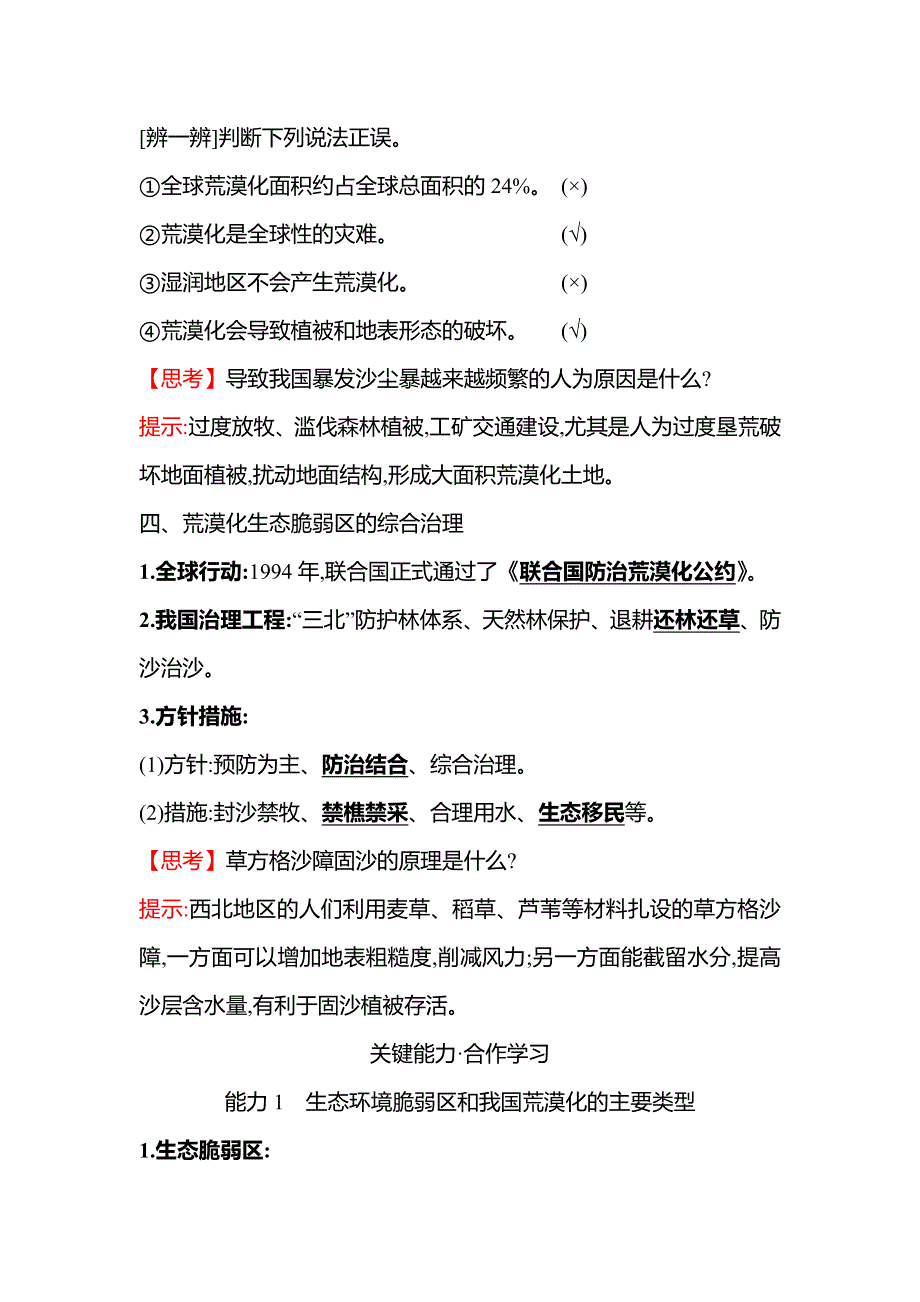 [辨一辨]判断下列说法正误。

①全球荒漠化面积约占全球总面积的 24%。 (×)

②荒漠化是全球性的灾难。 (√)

③湿润地区不会产生荒漠化。 (×)

④荒漠化会导致植被和地表形态的破坏。 (√)

【思考】导致我国暴发沙尘暴越来越频繁的人为原因是什么?

提示:过度放牧、滥伐森林植被,工矿交通建设,尤其是人为过度垦荒破坏地面植被,扰动地面结构,形成大面积荒漠化土地。

四、荒漠化生态脆弱区的综合治理

1.全球行动:1994 年,联合国正式通过了《联合国防治荒漠化公约》。

2.我国治理工程:“三北”防护林体系、天然林保护、退耕还林还草、防沙治沙。

3.方针措施:

(1)方针:预防为主、防治结合、综合治理。

(2)措施:封沙禁牧、禁樵禁采、合理用水、生态移民等。

【思考】草方格沙障固沙的原理是什么?

提示:西北地区的人们利用麦草、稻草、芦苇等材料扎设的草方格沙障,一方面可以增加地表粗糙度,削减风力;另一方面能截留水分,提高沙层含水量,有利于固沙植被存活。

关键能力·合作学习

能力 1 生态环境脆弱区和我国荒漠化的主要类型

1.生态脆弱区: